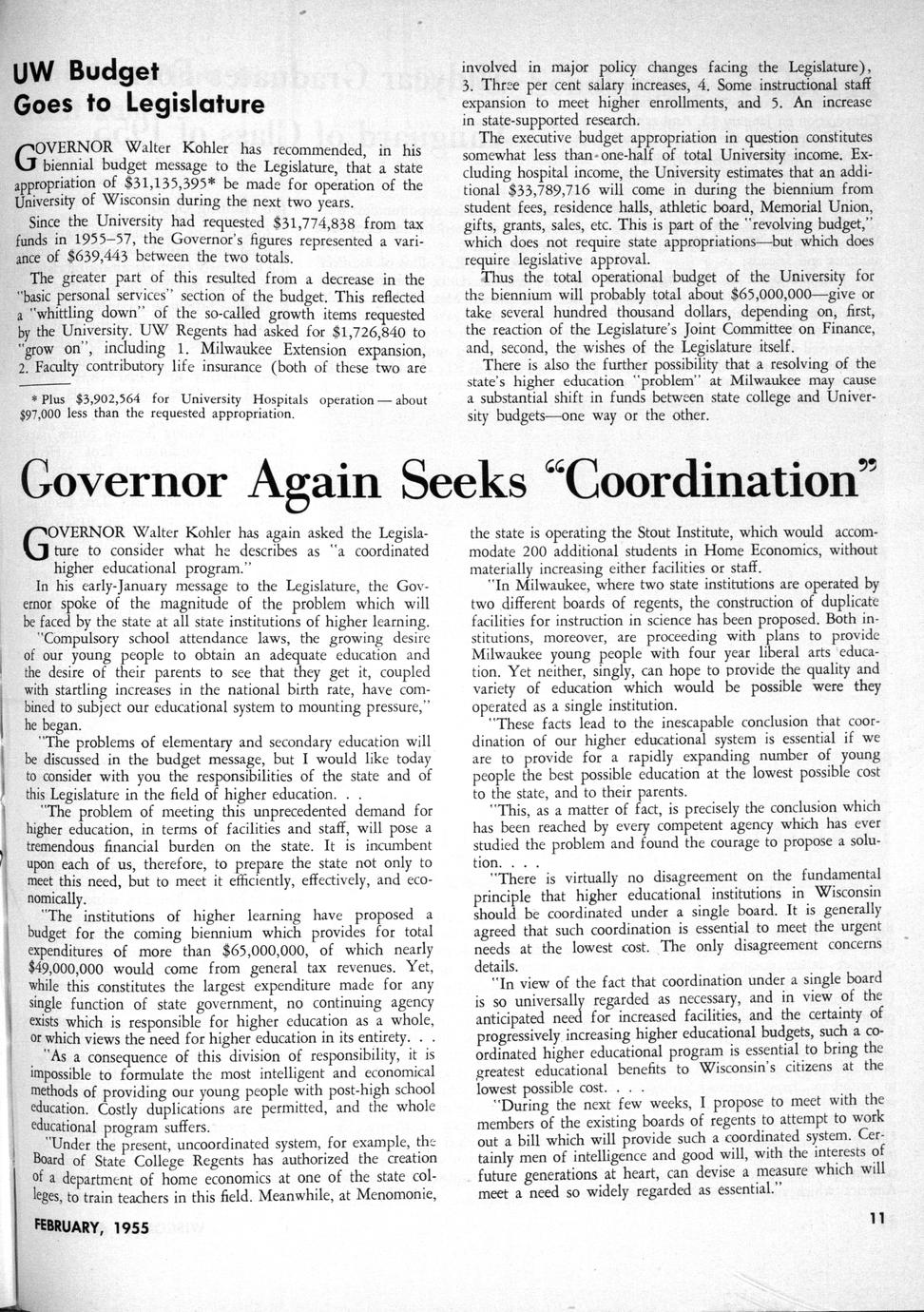 UW Budget Goes to Legislature

GOVERNOR Walter Kohler has recommended, in his biennial budget message to the Legislature, that a state appropriation of $31,135,395* be made for operation of the University of Wisconsin during the next two years.

Since the University had requested $31,774,838 from tax funds in 1955–57, the Governor's figures represented a variance of $639,443 between the two totals.

The greater part of this resulted from a decrease in the "basic personal services" section of the budget. This reflected a "whittling down" of the so-called growth items requested by the University. UW Regents had asked for $1,726,840 to "grow on", including 1. Milwaukee Extension expansion, 2. Faculty contributory life insurance (both of these two are

* Plus $3,902,564 for University Hospitals operation — about $97,000 less than the requested appropriation.

involved in major policy changes facing the Legislature), 3. Three per cent salary increases, 4. Some instructional staff expansion to meet higher enrollments, and 5. An increase in state-supported research.

The executive budget appropriation in question constitutes somewhat less than one-half of total University income. Excluding hospital income, the University estimates that an additional $33,789,716 will come in during the biennium from student fees, residence halls, athletic board, Memorial Union, gifts, grants, sales, etc. This is part of the "revolving budget," which does not require state appropriations—but which does require legislative approval.

Thus the total operational budget of the University for the biennium will probably total about $65,000,000—give or take several hundred thousand dollars, depending on, first, the reaction of the Legislature's Joint Committee on Finance, and, second, the wishes of the Legislature itself.

There is also the further possibility that a resolving of the state's higher education "problem" at Milwaukee may cause a substantial shift in funds between state college and University budgets—one way or the other.

Governor Again Seeks "Coordination"

GOVERNOR Walter Kohler has again asked the Legislature to consider what he describes as "a coordinated higher educational program."

In his early-January message to the Legislature, the Governor spoke of the magnitude of the problem which will be faced by the state at all state institutions of higher learning.

"Compulsory school attendance laws, the growing desire of our young people to obtain an adequate education and the desire of their parents to see that they get it, coupled with startling increases in the national birth rate, have combined to subject our educational system to mounting pressure," he began.

"The problems of elementary and secondary education will be discussed in the budget message, but I would like today to consider with you the responsibilities of the state and of this Legislature in the field of higher education. . .

"The problem of meeting this unprecedented demand for higher education, in terms of facilities and staff, will pose a tremendous financial burden on the state. It is incumbent upon each of us, therefore, to prepare the state not only to meet this need, but to meet it efficiently, effectively, and economically.

"The institutions of higher learning have proposed a budget for the coming biennium which provides for total expenditures of more than $65,000,000, of which nearly $49,000,000 would come from general tax revenues. Yet, while this constitutes the largest expenditure made for any single function of state government, no continuing agency exists which is responsible for higher education as a whole, or which views the need for higher education in its entirety. . .

"As a consequence of this division of responsibility, it is impossible to formulate the most intelligent and economical methods of providing our young people with post-high school education. Costly duplications are permitted, and the whole educational program suffers.

"Under the present, uncoordinated system, for example, the Board of State College Regents has authorized the creation of a department of home economics at one of the state colleges, to train teachers in this field. Meanwhile, at Menomonie, the state is operating the Stout Institute, which would accommodate 200 additional students in Home Economics, without materially increasing either facilities or staff.

"In Milwaukee, where two state institutions are operated by two different boards of regents, the construction of duplicate facilities for instruction in science has been proposed. Both institutions, moreover, are proceeding with plans to provide Milwaukee young people with four year liberal arts education. Yet neither, singly, can hope to provide the quality and variety of education which would be possible were they operated as a single institution.

"These facts lead to the inescapable conclusion that coordination of our higher educational system is essential if we are to provide for a rapidly expanding number of young people the best possible education at the lowest possible cost to the state, and to their parents.

"This, as a matter of fact, is precisely the conclusion which has been reached by every competent agency which has ever studied the problem and found the courage to propose a solution. . . .

"There is virtually no disagreement on the fundamental principle that higher educational institutions in Wisconsin should be coordinated under a single board. It is generally agreed that such coordination is essential to meet the urgent needs at the lowest cost. The only disagreement concerns details.

"In view of the fact that coordination under a single board is so universally regarded as necessary, and in view of the anticipated need for increased facilities, and the certainty of progressively increasing higher educational budgets, such a coordinated higher educational program is essential to bring the greatest educational benefits to Wisconsin's citizens at the lowest possible cost. . . .

"During the next few weeks, I propose to meet with the members of the existing boards of regents to attempt to work out a bill which will provide such a coordinated system. Certainly men of intelligence and good will, with the interests of future generations at heart, can devise a measure which will meet a need so widely regarded as essential."

FEBRUARY, 1955

11